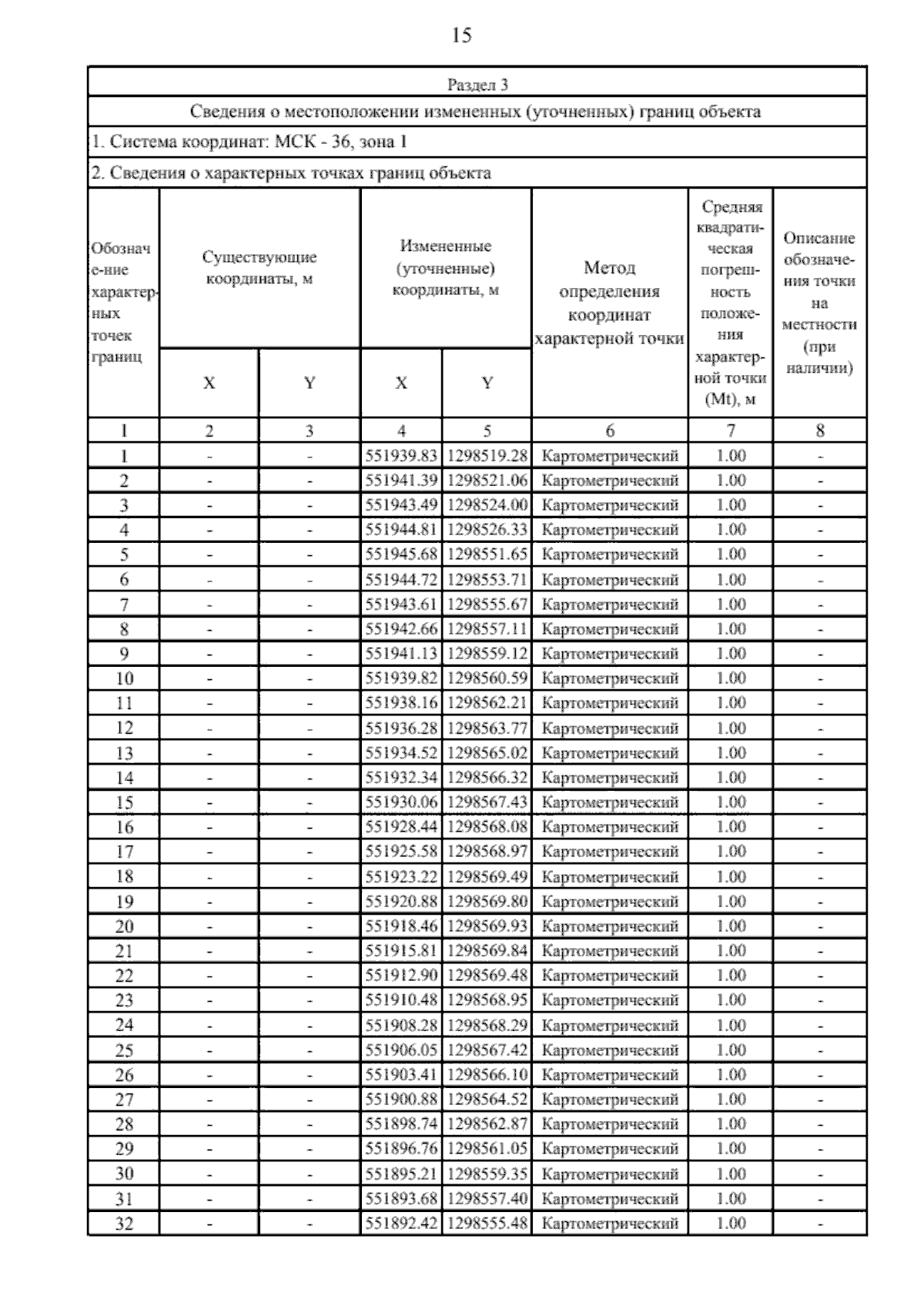 15

Раздел 3

Сведения о местоположении измененных (уточненных) границ объекта

1. Система координат: МСК - 36, зона 1

2. Сведения о характерных точках границ объекта

| Обозначе-ние характерных точек границ | Существующие координаты, м |  | Измененные (уточненные) координаты, м |  | Метод определения координат характерной точки | Средняя квадратическая погрешность положения характерной точки (Mt), м | Описание обозначения точки на местности (при наличии) |
|---|---|---|---|---|---|---|---|
|  | X | Y | X | Y |  |  |  |
| 1 | 2 | 3 | 4 | 5 | 6 | 7 | 8 |
| 1 | - | - | 551939.83 | 1298519.28 | Картометрический | 1.00 | - |
| 2 | - | - | 551941.39 | 1298521.06 | Картометрический | 1.00 | - |
| 3 | - | - | 551943.49 | 1298524.00 | Картометрический | 1.00 | - |
| 4 | - | - | 551944.81 | 1298526.33 | Картометрический | 1.00 | - |
| 5 | - | - | 551945.68 | 1298551.65 | Картометрический | 1.00 | - |
| 6 | - | - | 551944.72 | 1298553.71 | Картометрический | 1.00 | - |
| 7 | - | - | 551943.61 | 1298555.67 | Картометрический | 1.00 | - |
| 8 | - | - | 551942.66 | 1298557.11 | Картометрический | 1.00 | - |
| 9 | - | - | 551941.13 | 1298559.12 | Картометрический | 1.00 | - |
| 10 | - | - | 551939.82 | 1298560.59 | Картометрический | 1.00 | - |
| 11 | - | - | 551938.16 | 1298562.21 | Картометрический | 1.00 | - |
| 12 | - | - | 551936.28 | 1298563.77 | Картометрический | 1.00 | - |
| 13 | - | - | 551934.52 | 1298565.02 | Картометрический | 1.00 | - |
| 14 | - | - | 551932.34 | 1298566.32 | Картометрический | 1.00 | - |
| 15 | - | - | 551930.06 | 1298567.43 | Картометрический | 1.00 | - |
| 16 | - | - | 551928.44 | 1298568.08 | Картометрический | 1.00 | - |
| 17 | - | - | 551925.58 | 1298568.97 | Картометрический | 1.00 | - |
| 18 | - | - | 551923.22 | 1298569.49 | Картометрический | 1.00 | - |
| 19 | - | - | 551920.88 | 1298569.80 | Картометрический | 1.00 | - |
| 20 | - | - | 551918.46 | 1298569.93 | Картометрический | 1.00 | - |
| 21 | - | - | 551915.81 | 1298569.84 | Картометрический | 1.00 | - |
| 22 | - | - | 551912.90 | 1298569.48 | Картометрический | 1.00 | - |
| 23 | - | - | 551910.48 | 1298568.95 | Картометрический | 1.00 | - |
| 24 | - | - | 551908.28 | 1298568.29 | Картометрический | 1.00 | - |
| 25 | - | - | 551906.05 | 1298567.42 | Картометрический | 1.00 | - |
| 26 | - | - | 551903.41 | 1298566.10 | Картометрический | 1.00 | - |
| 27 | - | - | 551900.88 | 1298564.52 | Картометрический | 1.00 | - |
| 28 | - | - | 551898.74 | 1298562.87 | Картометрический | 1.00 | - |
| 29 | - | - | 551896.76 | 1298561.05 | Картометрический | 1.00 | - |
| 30 | - | - | 551895.21 | 1298559.35 | Картометрический | 1.00 | - |
| 31 | - | - | 551893.68 | 1298557.40 | Картометрический | 1.00 | - |
| 32 | - | - | 551892.42 | 1298555.48 | Картометрический | 1.00 | - |